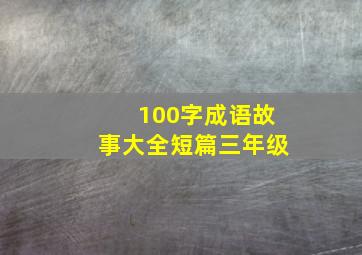 100字成语故事大全短篇三年级